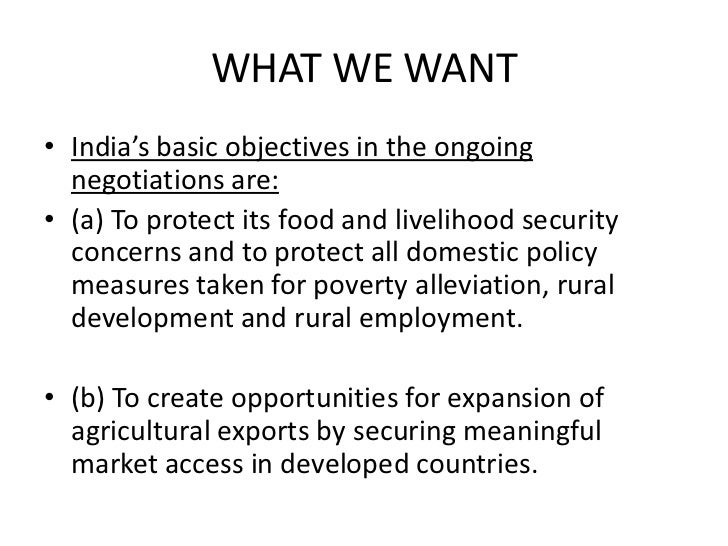 WHAT WE WANT

• India's basic objectives in the ongoing negotiations are:
• (a) To protect its food and livelihood security concerns and to protect all domestic policy measures taken for poverty alleviation, rural development and rural employment.

• (b) To create opportunities for expansion of agricultural exports by securing meaningful market access in developed countries.